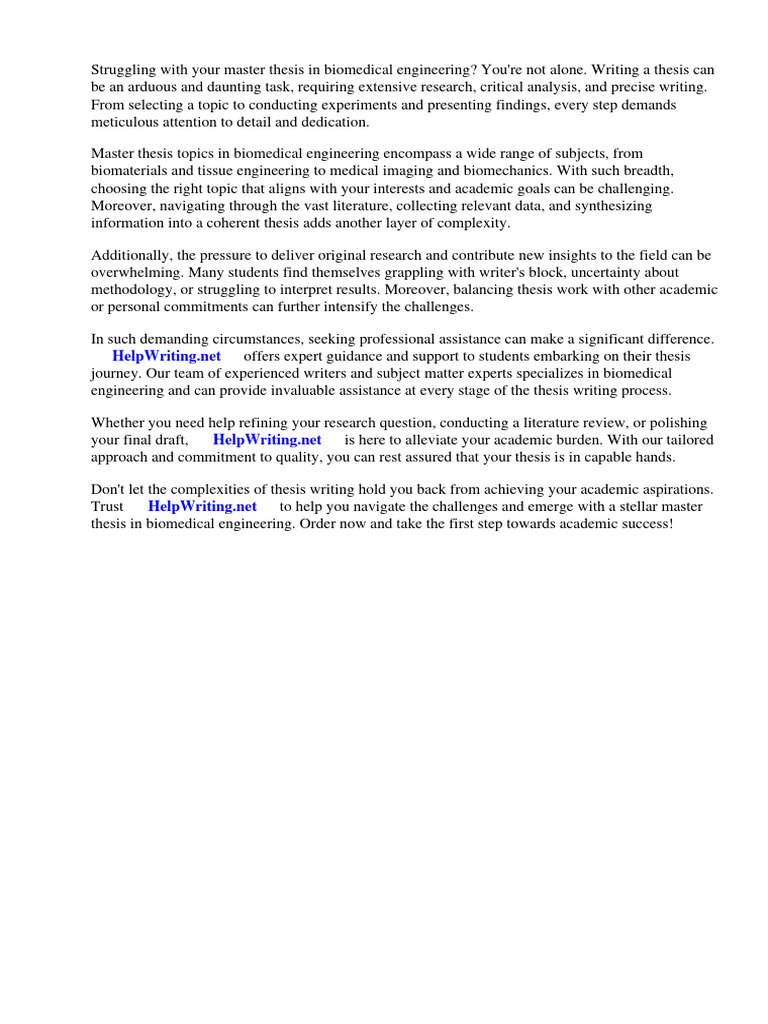 Struggling with your master thesis in biomedical engineering? You're not alone. Writing a thesis can be an arduous and daunting task, requiring extensive research, critical analysis, and precise writing. From selecting a topic to conducting experiments and presenting findings, every step demands meticulous attention to detail and dedication.

Master thesis topics in biomedical engineering encompass a wide range of subjects, from biomaterials and tissue engineering to medical imaging and biomechanics. With such breadth, choosing the right topic that aligns with your interests and academic goals can be challenging. Moreover, navigating through the vast literature, collecting relevant data, and synthesizing information into a coherent thesis adds another layer of complexity.

Additionally, the pressure to deliver original research and contribute new insights to the field can be overwhelming. Many students find themselves grappling with writer's block, uncertainty about methodology, or struggling to interpret results. Moreover, balancing thesis work with other academic or personal commitments can further intensify the challenges.

In such demanding circumstances, seeking professional assistance can make a significant difference. HelpWriting.net offers expert guidance and support to students embarking on their thesis journey. Our team of experienced writers and subject matter experts specializes in biomedical engineering and can provide invaluable assistance at every stage of the thesis writing process.

Whether you need help refining your research question, conducting a literature review, or polishing your final draft, HelpWriting.net is here to alleviate your academic burden. With our tailored approach and commitment to quality, you can rest assured that your thesis is in capable hands.

Don't let the complexities of thesis writing hold you back from achieving your academic aspirations. Trust HelpWriting.net to help you navigate the challenges and emerge with a stellar master thesis in biomedical engineering. Order now and take the first step towards academic success!